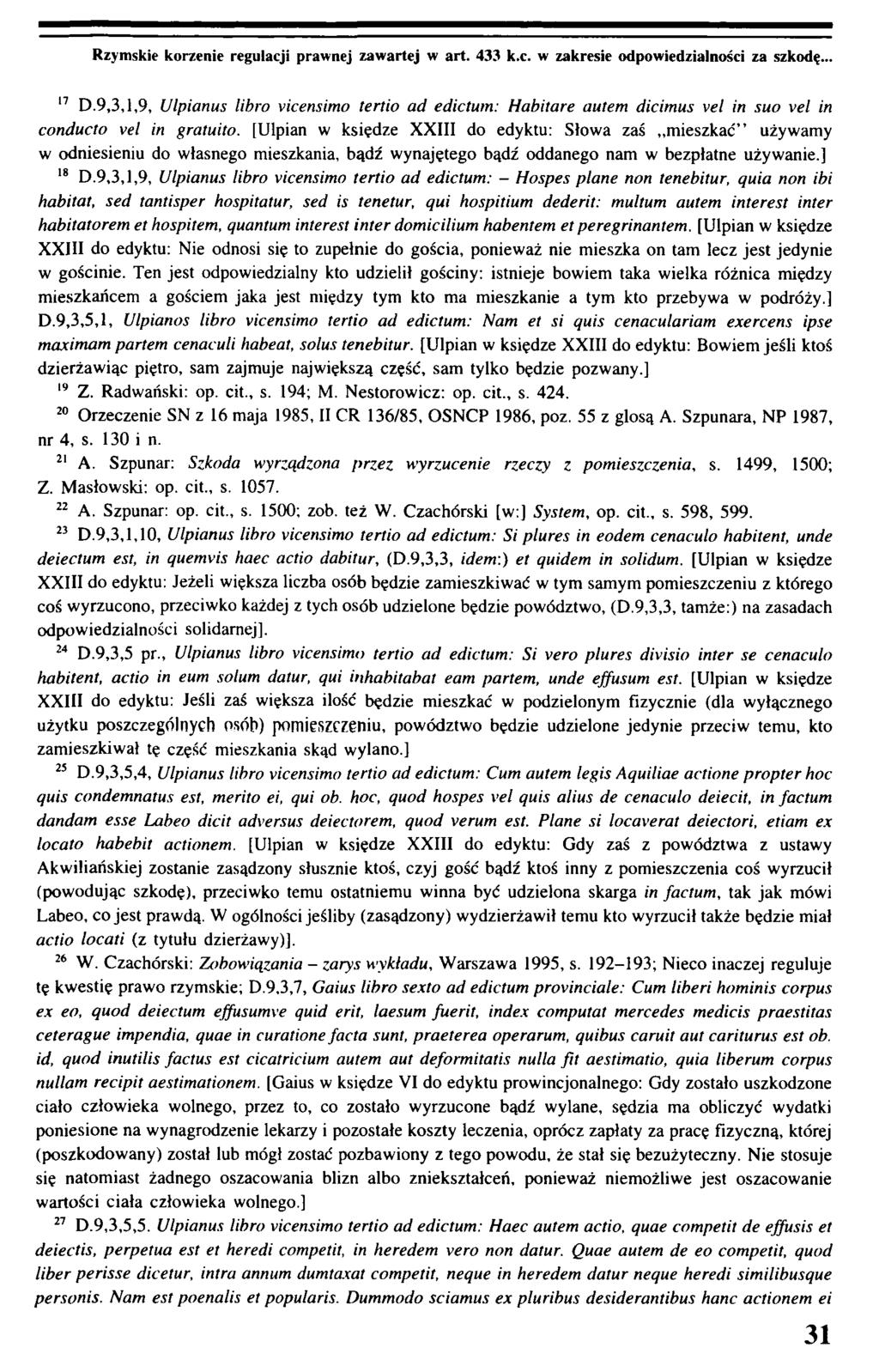 Rzymskie korzenie regulacji prawnej zawartej w art. 433 k.c. w zakresie odpowiedzialności za szkodę...

$^{17}$ D.9,3,1,9, Ulpianus libro vicensimo tertio ad edictum: Habitare autem dicimus vel in suo vel in conducto vel in gratuito. [Ulpian w księdze XXIII do edyktu: Słowa zaś „mieszkać" używamy w odniesieniu do własnego mieszkania, bądź wynajętego bądź oddanego nam w bezpłatne używanie.]

$^{18}$ D.9,3,1,9, Ulpianus libro vicensimo tertio ad edictum: – Hospes plane non tenebitur, quia non ibi habitat, sed tantisper hospitatur, sed is tenetur, qui hospitium dederit: multum autem interest inter habitatorem et hospitem, quantum interest inter domicilium habentem et peregrinantem. [Ulpian w księdze XXIII do edyktu: Nie odnosi się to zupełnie do gościa, ponieważ nie mieszka on tam lecz jest jedynie w gościnie. Ten jest odpowiedzialny kto udzielił gościny: istnieje bowiem taka wielka różnica między mieszkańcem a gościem jaka jest między tym kto ma mieszkanie a tym kto przebywa w podróży.] D.9,3,5,1, Ulpianos libro vicensimo tertio ad edictum: Nam et si quis cenaculariam exercens ipse maximam partem cenaculi habeat, solus tenebitur. [Ulpian w księdze XXIII do edyktu: Bowiem jeśli ktoś dzierżawiąc piętro, sam zajmuje największą część, sam tylko będzie pozwany.]

$^{19}$ Z. Radwański: op. cit., s. 194; M. Nestorowicz: op. cit., s. 424.

$^{20}$ Orzeczenie SN z 16 maja 1985, II CR 136/85, OSNCP 1986, poz. 55 z glosą A. Szpunara, NP 1987, nr 4, s. 130 i n.

$^{21}$ A. Szpunar: Szkoda wyrządzona przez wyrzucenie rzeczy z pomieszczenia, s. 1499, 1500; Z. Masłowski: op. cit., s. 1057.

$^{22}$ A. Szpunar: op. cit., s. 1500; zob. też W. Czachórski [w:] System, op. cit., s. 598, 599.

$^{23}$ D.9,3,1,10, Ulpianus libro vicensimo tertio ad edictum: Si plures in eodem cenaculo habitent, unde deiectum est, in quemvis haec actio dabitur, (D.9,3,3, idem:) et quidem in solidum. [Ulpian w księdze XXIII do edyktu: Jeżeli większa liczba osób będzie zamieszkiwać w tym samym pomieszczeniu z którego coś wyrzucono, przeciwko każdej z tych osób udzielone będzie powództwo, (D.9,3,3, tamże:) na zasadach odpowiedzialności solidarnej].

$^{24}$ D.9,3,5 pr., Ulpianus libro vicensimo tertio ad edictum: Si vero plures divisio inter se cenaculo habitent, actio in eum solum datur, qui inhabitabat eam partem, unde effusum est. [Ulpian w księdze XXIII do edyktu: Jeśli zaś większa ilość będzie mieszkać w podzielonym fizycznie (dla wyłącznego użytku poszczególnych osób) pomieszczeniu, powództwo będzie udzielone jedynie przeciw temu, kto zamieszkiwał tę część mieszkania skąd wylano.]

$^{25}$ D.9,3,5,4, Ulpianus libro vicensimo tertio ad edictum: Cum autem legis Aquiliae actione propter hoc quis condemnatus est, merito ei, qui ob. hoc, quod hospes vel quis alius de cenaculo deiecit, in factum dandam esse Labeo dicit adversus deiectorem, quod verum est. Plane si locaverat deiectori, etiam ex locato habebit actionem. [Ulpian w księdze XXIII do edyktu: Gdy zaś z powództwa z ustawy Akwiliańskiej zostanie zasądzony słusznie ktoś, czyj gość bądź ktoś inny z pomieszczenia coś wyrzucił (powodując szkodę), przeciwko temu ostatniemu winna być udzielona skarga in factum, tak jak mówi Labeo, co jest prawdą. W ogólności jeśliby (zasądzony) wydzierżawił temu kto wyrzucił także będzie miał actio locati (z tytułu dzierżawy)].

$^{26}$ W. Czachórski: Zobowiązania – zarys wykładu, Warszawa 1995, s. 192–193; Nieco inaczej reguluje tę kwestię prawo rzymskie; D.9,3,7, Gaius libro sexto ad edictum provinciale: Cum liberi hominis corpus ex eo, quod deiectum effusumve quid erit, laesum fuerit, index computat mercedes medicis praestitas ceterague impendia, quae in curatione facta sunt, praeterea operarum, quibus caruit aut cariturus est ob. id, quod inutilis factus est cicatricium autem aut deformitatis nulla fit aestimatio, quia liberum corpus nullam recipit aestimationem. [Gaius w księdze VI do edyktu prowincjonalnego: Gdy zostało uszkodzone ciało człowieka wolnego, przez to, co zostało wyrzucone bądź wylane, sędzia ma obliczyć wydatki poniesione na wynagrodzenie lekarzy i pozostałe koszty leczenia, oprócz zapłaty za pracę fizyczną, której (poszkodowany) został lub mógł zostać pozbawiony z tego powodu, że stał się bezużyteczny. Nie stosuje się natomiast żadnego oszacowania blizn albo zniekształceń, ponieważ niemożliwe jest oszacowanie wartości ciała człowieka wolnego.]

$^{27}$ D.9,3,5,5. Ulpianus libro vicensimo tertio ad edictum: Haec autem actio, quae competit de effusis et deiectis, perpetua est et heredi competit, in heredem vero non datur. Quae autem de eo competit, quod liber perisse dicetur, intra annum dumtaxat competit, neque in heredem datur neque heredi similibusque personis. Nam est poenalis et popularis. Dummodo sciamus ex pluribus desiderantibus hanc actionem ei

31